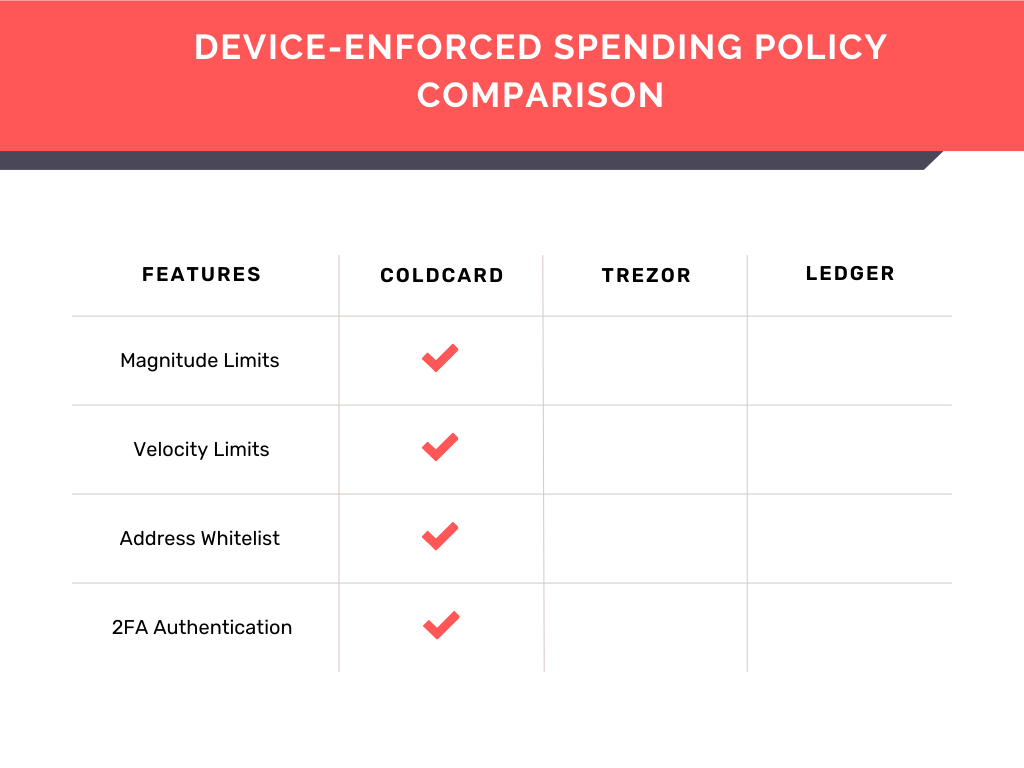 DEVICE-ENFORCED SPENDING POLICY COMPARISON

| FEATURES | COLDCARD | TREZOR | LEDGER |
|---|---|---|---|
| Magnitude Limits | ✓ | | |
| Velocity Limits | ✓ | | |
| Address Whitelist | ✓ | | |
| 2FA Authentication | ✓ | | |